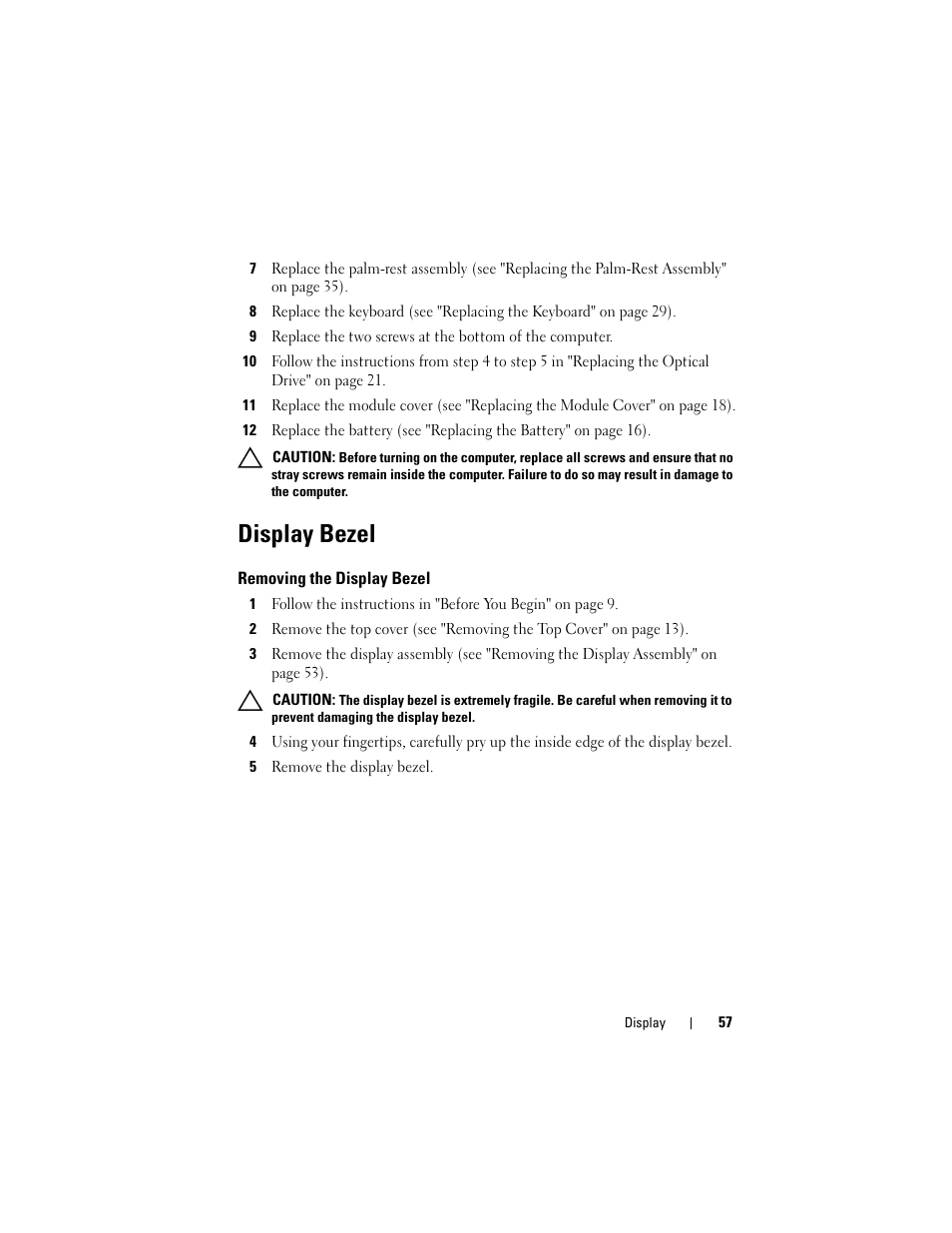 7 Replace the palm-rest assembly (see "Replacing the Palm-Rest Assembly" on page 35).

8 Replace the keyboard (see "Replacing the Keyboard" on page 29).

9 Replace the two screws at the bottom of the computer.

10 Follow the instructions from step 4 to step 5 in "Replacing the Optical Drive" on page 21.

11 Replace the module cover (see "Replacing the Module Cover" on page 18).

12 Replace the battery (see "Replacing the Battery" on page 16).

CAUTION: Before turning on the computer, replace all screws and ensure that no stray screws remain inside the computer. Failure to do so may result in damage to the computer.

Display Bezel

Removing the Display Bezel

1 Follow the instructions in "Before You Begin" on page 9.

2 Remove the top cover (see "Removing the Top Cover" on page 13).

3 Remove the display assembly (see "Removing the Display Assembly" on page 53).

CAUTION: The display bezel is extremely fragile. Be careful when removing it to prevent damaging the display bezel.

4 Using your fingertips, carefully pry up the inside edge of the display bezel.

5 Remove the display bezel.

Display | 57